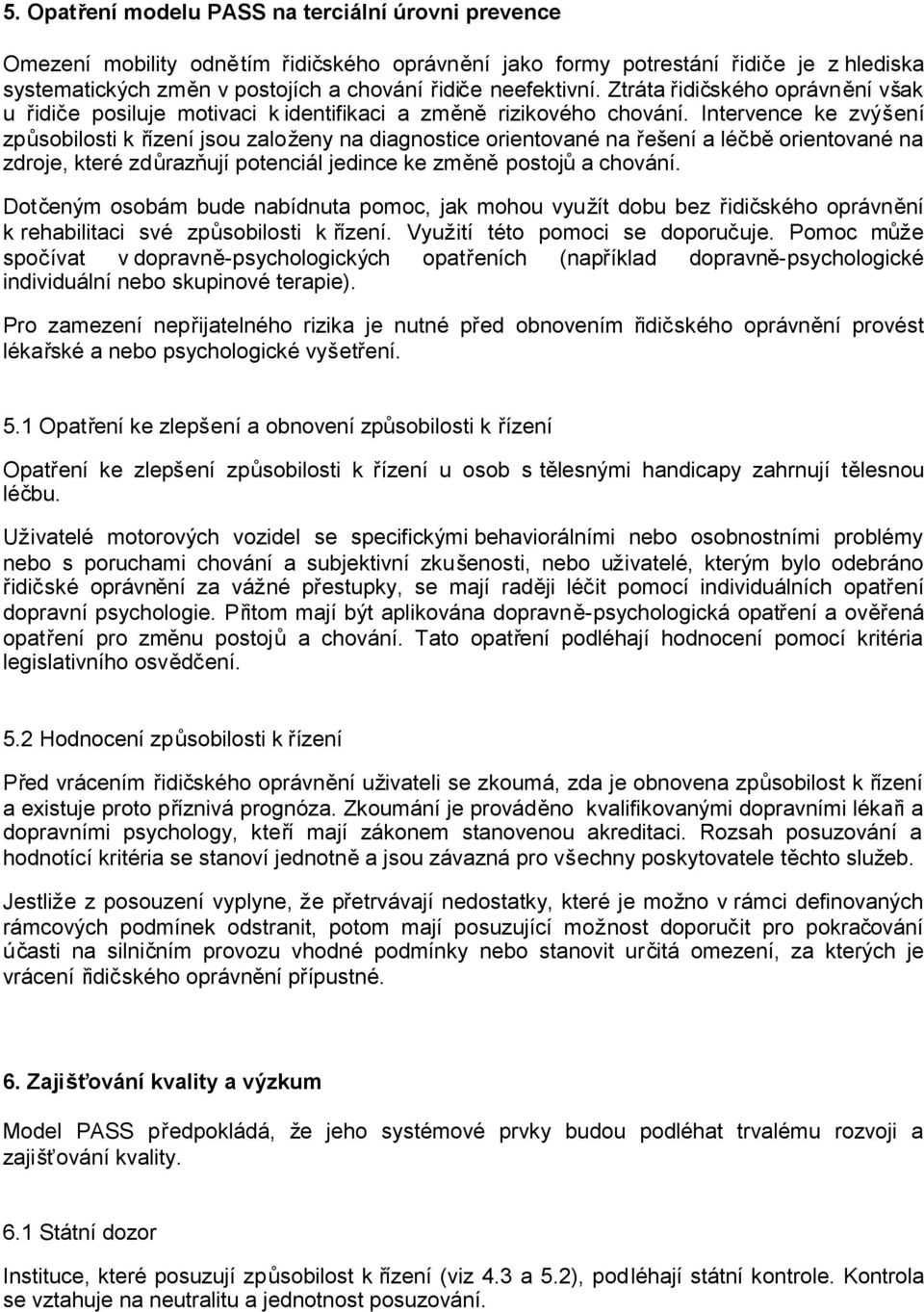 5. Opatření modelu PASS na terciální úrovni prevence

Omezení mobility odnětím řidičského oprávnění jako formy potrestání řidiče je z hlediska systematických změn v postojích a chování řidiče neefektivní. Ztráta řidičského oprávnění však u řidiče posiluje motivaci k identifikaci a změně rizikového chování. Intervence ke zvýšení způsobilosti k řízení jsou založeny na diagnostice orientované na řešení a léčbě orientované na zdroje, které zdůrazňují potenciál jedince ke změně postojů a chování.

Dotčeným osobám bude nabídnuta pomoc, jak mohou využít dobu bez řidičského oprávnění k rehabilitaci své způsobilosti k řízení. Využití této pomoci se doporučuje. Pomoc může spočívat v dopravně-psychologických opatřeních (například dopravně-psychologické individuální nebo skupinové terapie).

Pro zamezení nepřijatelného rizika je nutné před obnovením řidičského oprávnění provést lékařské a nebo psychologické vyšetření.

5.1 Opatření ke zlepšení a obnovení způsobilosti k řízení

Opatření ke zlepšení způsobilosti k řízení u osob s tělesnými handicapy zahrnují tělesnou léčbu.

Uživatelé motorových vozidel se specifickými behaviorálními nebo osobnostními problémy nebo s poruchami chování a subjektivní zkušenosti, nebo uživatelé, kterým bylo odebráno řidičské oprávnění za vážné přestupky, se mají raději léčit pomocí individuálních opatření dopravní psychologie. Přitom mají být aplikována dopravně-psychologická opatření a ověřená opatření pro změnu postojů a chování. Tato opatření podléhají hodnocení pomocí kritéria legislativního osvědčení.

5.2 Hodnocení způsobilosti k řízení

Před vrácením řidičského oprávnění uživateli se zkoumá, zda je obnovena způsobilost k řízení a existuje proto příznivá prognóza. Zkoumání je prováděno kvalifikovanými dopravními lékaři a dopravními psychology, kteří mají zákonem stanovenou akreditaci. Rozsah posuzování a hodnotící kritéria se stanoví jednotně a jsou závazná pro všechny poskytovatele těchto služeb.

Jestliže z posouzení vyplyne, že přetrvávají nedostatky, které je možno v rámci definovaných rámcových podmínek odstranit, potom mají posuzující možnost doporučit pro pokračování účasti na silničním provozu vhodné podmínky nebo stanovit určitá omezení, za kterých je vrácení řidičského oprávnění přípustné.

6. Zajišťování kvality a výzkum

Model PASS předpokládá, že jeho systémové prvky budou podléhat trvalému rozvoji a zajišťování kvality.

6.1 Státní dozor

Instituce, které posuzují způsobilost k řízení (viz 4.3 a 5.2), podléhají státní kontrole. Kontrola se vztahuje na neutralitu a jednotnost posuzování.